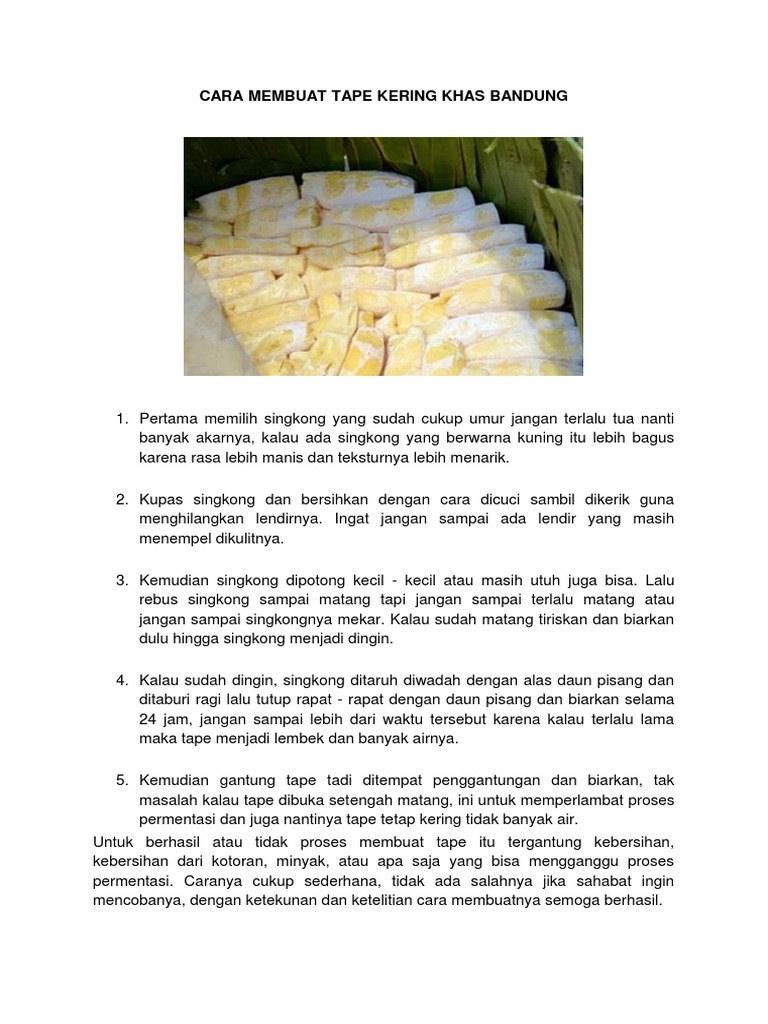 CARA MEMBUAT TAPE KERING KHAS BANDUNG

1. Pertama memilih singkong yang sudah cukup umur jangan terlalu tua nanti banyak akarnya, kalau ada singkong yang berwarna kuning itu lebih bagus karena rasa lebih manis dan teksturnya lebih menarik.

2. Kupas singkong dan bersihkan dengan cara dicuci sambil dikerik guna menghilangkan lendirnya. Ingat jangan sampai ada lendir yang masih menempel dikulitnya.

3. Kemudian singkong dipotong kecil - kecil atau masih utuh juga bisa. Lalu rebus singkong sampai matang tapi jangan sampai terlalu matang atau jangan sampai singkongnya mekar. Kalau sudah matang tiriskan dan biarkan dulu hingga singkong menjadi dingin.

4. Kalau sudah dingin, singkong ditaruh diwadah dengan alas daun pisang dan ditaburi ragi lalu tutup rapat - rapat dengan daun pisang dan biarkan selama 24 jam, jangan sampai lebih dari waktu tersebut karena kalau terlalu lama maka tape menjadi lembek dan banyak airnya.

5. Kemudian gantung tape tadi ditempat penggantungan dan biarkan, tak masalah kalau tape dibuka setengah matang, ini untuk memperlambat proses permentasi dan juga nantinya tape tetap kering tidak banyak air.

Untuk berhasil atau tidak proses membuat tape itu tergantung kebersihan, kebersihan dari kotoran, minyak, atau apa saja yang bisa mengganggu proses permentasi. Caranya cukup sederhana, tidak ada salahnya jika sahabat ingin mencobanya, dengan ketekunan dan ketelitian cara membuatnya semoga berhasil.